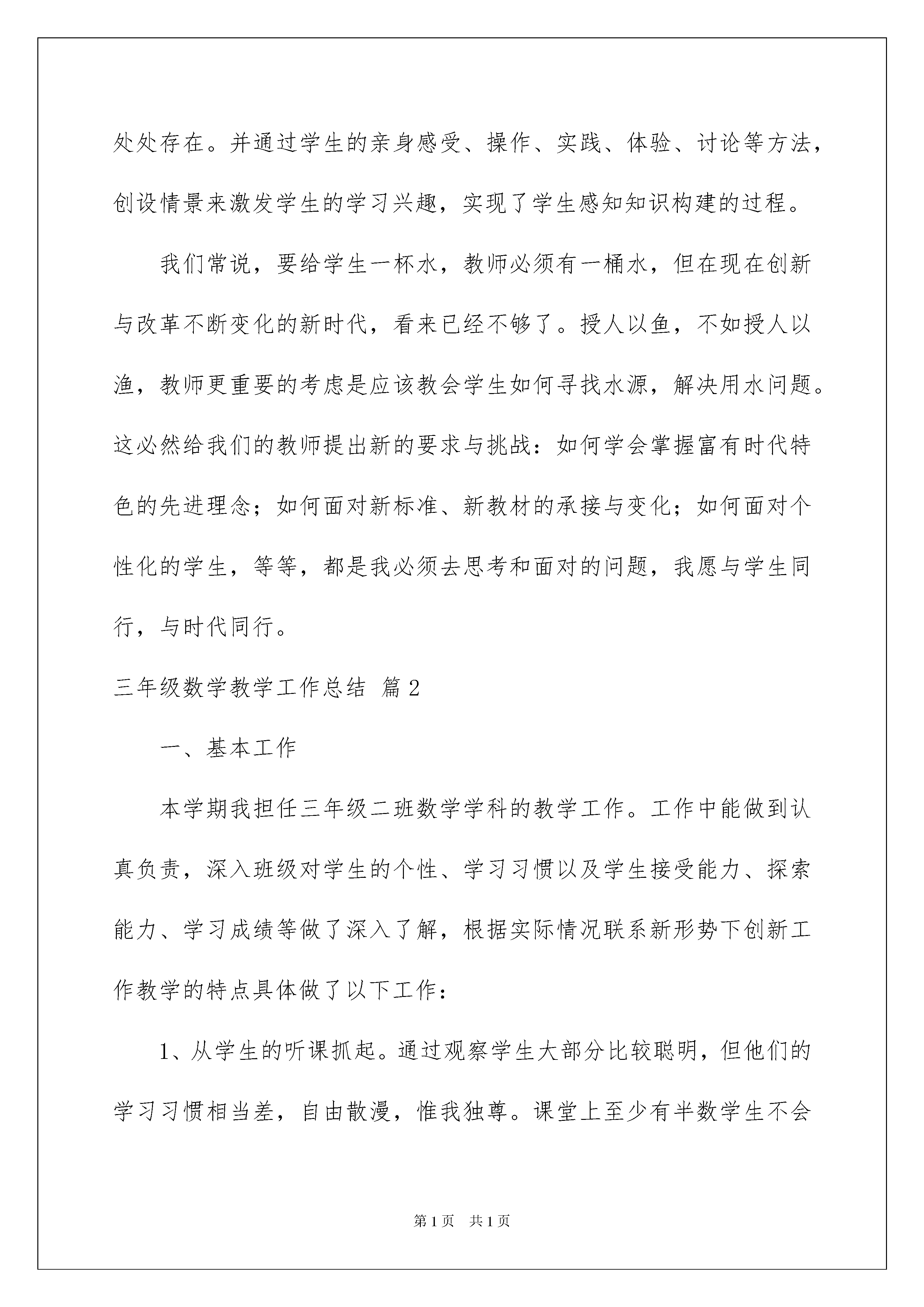 处处存在。并通过学生的亲身感受、操作、实践、体验、讨论等方法，创设情景来激发学生的学习兴趣，实现了学生感知知识构建的过程。

我们常说，要给学生一杯水，教师必须有一桶水，但在现在创新与改革不断变化的新时代，看来已经不够了。授人以鱼，不如授人以渔，教师更重要的考虑是应该教会学生如何寻找水源，解决用水问题。这必然给我们的教师提出新的要求与挑战：如何学会掌握富有时代特色的先进理念；如何面对新标准、新教材的承接与变化；如何面对个性化的学生，等等，都是我必须去思考和面对的问题，我愿与学生同行，与时代同行。

三年级数学教学工作总结 篇2

一、基本工作

本学期我担任三年级二班数学学科的教学工作。工作中能做到认真负责，深入班级对学生的个性、学习习惯以及学生接受能力、探索能力、学习成绩等做了深入了解，根据实际情况联系新形势下创新工作教学的特点具体做了以下工作：

1、从学生的听课抓起。通过观察学生大部分比较聪明，但他们的学习习惯相当差，自由散漫，惟我独尊。课堂上至少有半数学生不会

第1页 共1页